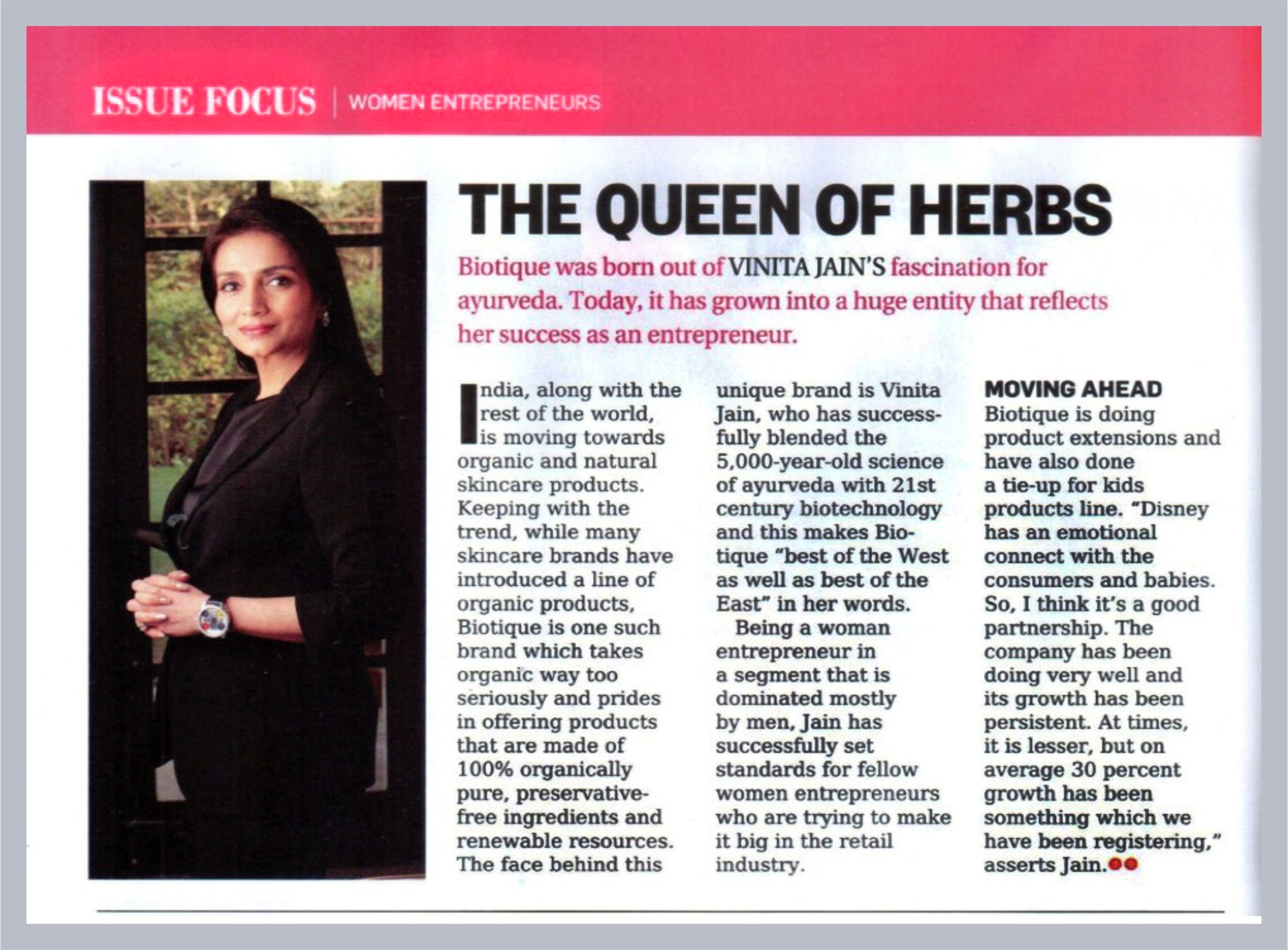 ISSUE FOCUS | WOMEN ENTREPRENEURS

THE QUEEN OF HERBS

Biotique was born out of VINITA JAIN'S fascination for ayurveda. Today, it has grown into a huge entity that reflects her success as an entrepreneur.

India, along with the rest of the world, is moving towards organic and natural skincare products. Keeping with the trend, while many skincare brands have introduced a line of organic products, Biotique is one such brand which takes organic way too seriously and prides in offering products that are made of 100% organically pure, preservative-free ingredients and renewable resources. The face behind this unique brand is Vinita Jain, who has successfully blended the 5,000-year-old science of ayurveda with 21st century biotechnology and this makes Biotique "best of the West as well as best of the East" in her words.

Being a woman entrepreneur in a segment that is dominated mostly by men, Jain has successfully set standards for fellow women entrepreneurs who are trying to make it big in the retail industry.

MOVING AHEAD
Biotique is doing product extensions and have also done a tie-up for kids products line. "Disney has an emotional connect with the consumers and babies. So, I think it's a good partnership. The company has been doing very well and its growth has been persistent. At times, it is lesser, but on average 30 percent growth has been something which we have been registering," asserts Jain.